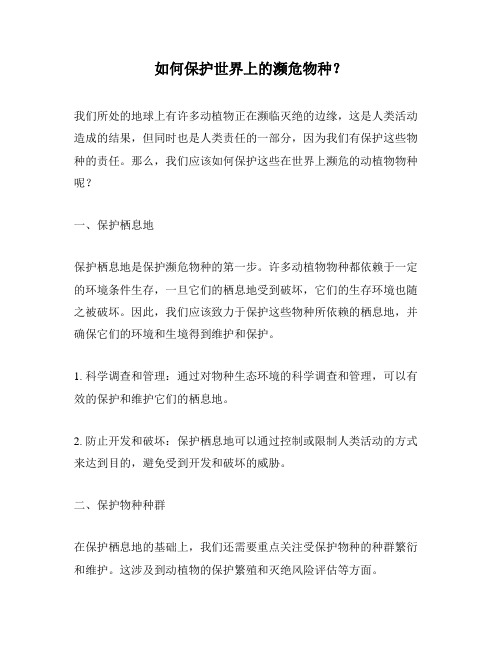 如何保护世界上的濒危物种？

我们所处的地球上有许多动植物正在濒临灭绝的边缘，这是人类活动造成的结果，但同时也是人类责任的一部分，因为我们有保护这些物种的责任。那么，我们应该如何保护这些在世界上濒危的动植物物种呢？

一、保护栖息地

保护栖息地是保护濒危物种的第一步。许多动植物物种都依赖于一定的环境条件生存，一旦它们的栖息地受到破坏，它们的生存环境也随之被破坏。因此，我们应该致力于保护这些物种所依赖的栖息地，并确保它们的环境和生境得到维护和保护。

1. 科学调查和管理：通过对物种生态环境的科学调查和管理，可以有效的保护和维护它们的栖息地。

2. 防止开发和破坏：保护栖息地可以通过控制或限制人类活动的方式来达到目的，避免受到开发和破坏的威胁。

二、保护物种种群

在保护栖息地的基础上，我们还需要重点关注受保护物种的种群繁衍和维护。这涉及到动植物的保护繁殖和灭绝风险评估等方面。